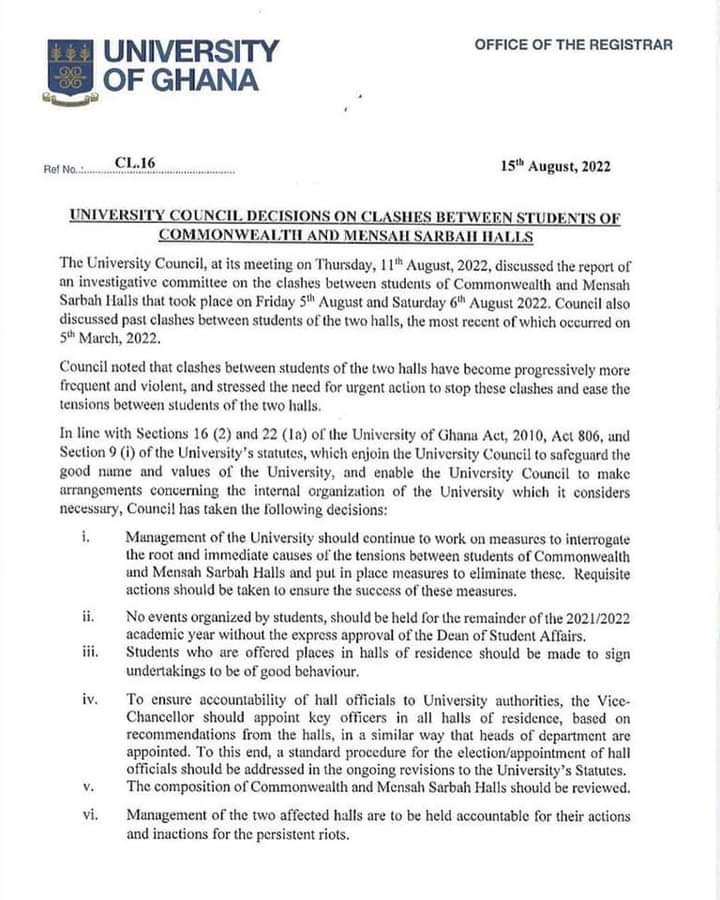 UNIVERSITY OF GHANA

OFFICE OF THE REGISTRAR

Ref No.: CL.16

15$^{th}$ August, 2022

UNIVERSITY COUNCIL DECISIONS ON CLASHES BETWEEN STUDENTS OF COMMONWEALTH AND MENSAH SARBAH HALLS

The University Council, at its meeting on Thursday, 11$^{th}$ August, 2022, discussed the report of an investigative committee on the clashes between students of Commonwealth and Mensah Sarbah Halls that took place on Friday 5$^{th}$ August and Saturday 6$^{th}$ August 2022. Council also discussed past clashes between students of the two halls, the most recent of which occurred on 5$^{th}$ March, 2022.

Council noted that clashes between students of the two halls have become progressively more frequent and violent, and stressed the need for urgent action to stop these clashes and ease the tensions between students of the two halls.

In line with Sections 16 (2) and 22 (1a) of the University of Ghana Act, 2010, Act 806, and Section 9 (i) of the University's statutes, which enjoin the University Council to safeguard the good name and values of the University, and enable the University Council to make arrangements concerning the internal organization of the University which it considers necessary, Council has taken the following decisions:

i. Management of the University should continue to work on measures to interrogate the root and immediate causes of the tensions between students of Commonwealth and Mensah Sarbah Halls and put in place measures to eliminate these. Requisite actions should be taken to ensure the success of these measures.

ii. No events organized by students, should be held for the remainder of the 2021/2022 academic year without the express approval of the Dean of Student Affairs.

iii. Students who are offered places in halls of residence should be made to sign undertakings to be of good behaviour.

iv. To ensure accountability of hall officials to University authorities, the Vice-Chancellor should appoint key officers in all halls of residence, based on recommendations from the halls, in a similar way that heads of department are appointed. To this end, a standard procedure for the election/appointment of hall officials should be addressed in the ongoing revisions to the University's Statutes.

v. The composition of Commonwealth and Mensah Sarbah Halls should be reviewed.

vi. Management of the two affected halls are to be held accountable for their actions and inactions for the persistent riots.